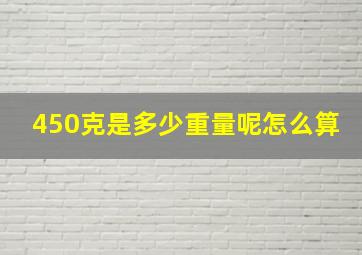 450克是多少重量呢怎么算